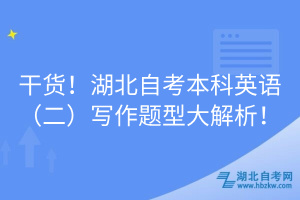 干货！湖北自考本科英语（二）写作题型大解析！

湖北自考网
www.hbzkw.com